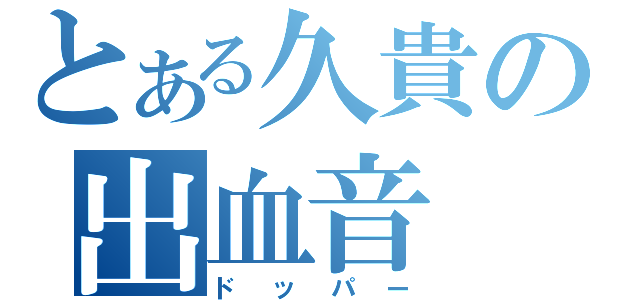 とある久貴の出血音
ドッパー